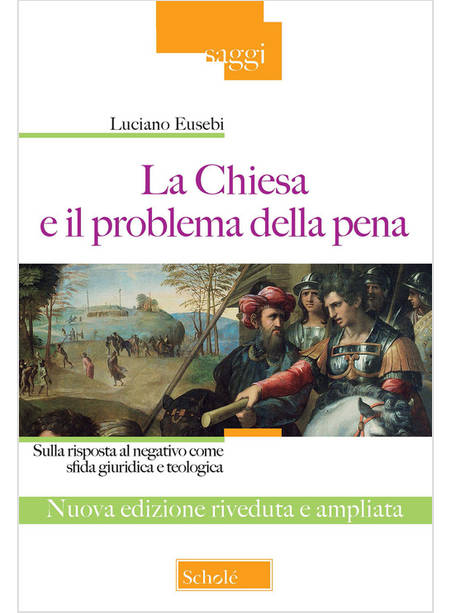 saggi

Luciano Eusebi

La Chiesa e il problema della pena

Sulla risposta al negativo come sfida giuridica e teologica

Nuova edizione riveduta e ampliata

Scholé